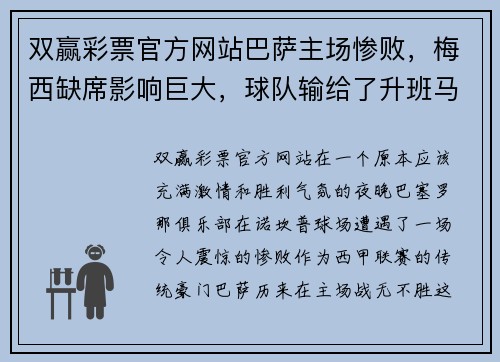 双赢彩票官方网站巴萨主场惨败，梅西缺席影响巨大，球队输给了升班马

双赢彩票官方网站在一个原本应该充满激情和胜利气氛的夜晚巴塞罗那俱乐部在诺坎普球场遭遇了一场令人震惊的惨败作为西甲联赛的传统豪门巴萨历来在主场战无不胜这